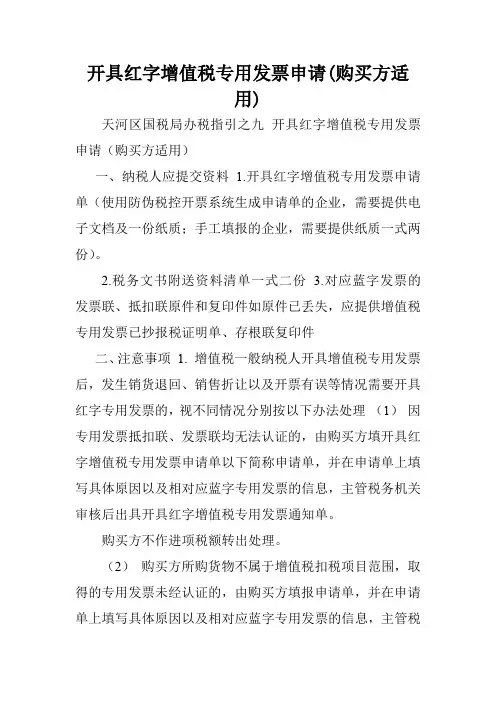 开具红字增值税专用发票申请(购买方适用)

天河区国税局办税指引之九 开具红字增值税专用发票申请（购买方适用）

一、纳税人应提交资料 1.开具红字增值税专用发票申请单（使用防伪税控开票系统生成申请单的企业，需要提供电子文档及一份纸质；手工填报的企业，需要提供纸质一式两份）。

2.税务文书附送资料清单一式二份 3.对应蓝字发票的发票联、抵扣联原件和复印件如原件已丢失，应提供增值税专用发票已抄报税证明单、存根联复印件

二、注意事项 1. 增值税一般纳税人开具增值税专用发票后，发生销货退回、销售折让以及开票有误等情况需要开具红字专用发票的，视不同情况分别按以下办法处理 （1） 因专用发票抵扣联、发票联均无法认证的，由购买方填开具红字增值税专用发票申请单以下简称申请单，并在申请单上填写具体原因以及相对应蓝字专用发票的信息，主管税务机关审核后出具开具红字增值税专用发票通知单。

购买方不作进项税额转出处理。

（2） 购买方所购货物不属于增值税扣税项目范围，取得的专用发票未经认证的，由购买方填报申请单，并在申请单上填写具体原因以及相对应蓝字专用发票的信息，主管税